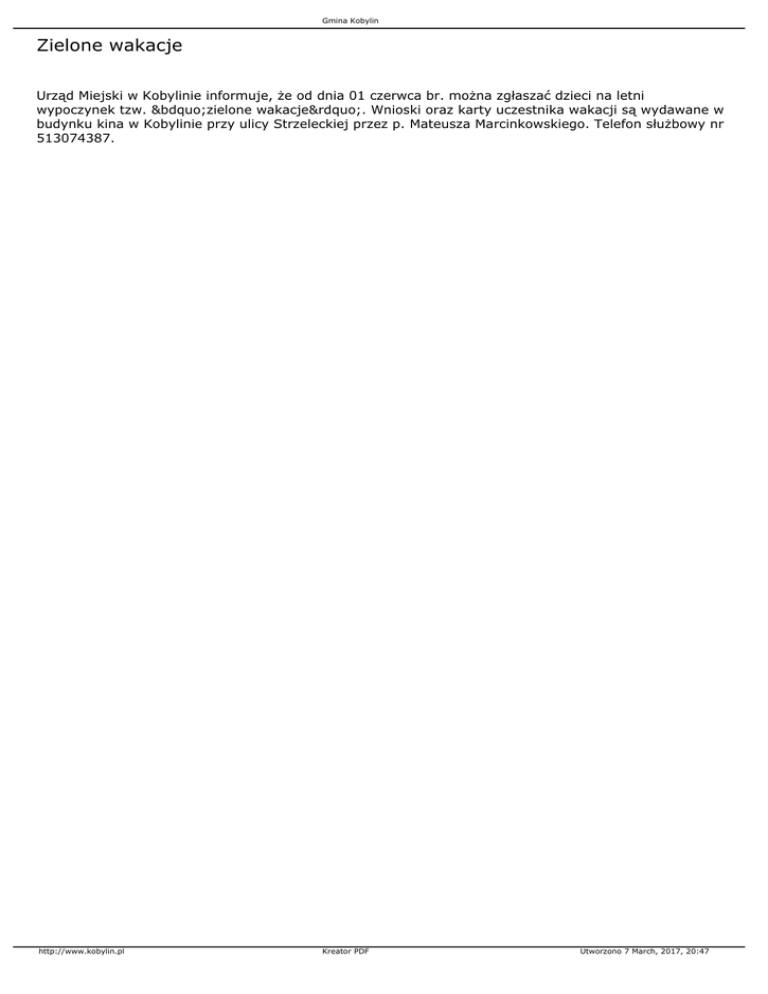 Gmina Kobylin

Zielone wakacje

Urząd Miejski w Kobylinie informuje, że od dnia 01 czerwca br. można zgłaszać dzieci na letni wypoczynek tzw. &bdquo;zielone wakacje&rdquo;. Wnioski oraz karty uczestnika wakacji są wydawane w budynku kina w Kobylinie przy ulicy Strzeleckiej przez p. Mateusza Marcinkowskiego. Telefon służbowy nr 513074387.

http://www.kobylin.pl

Kreator PDF

Utworzono 7 March, 2017, 20:47